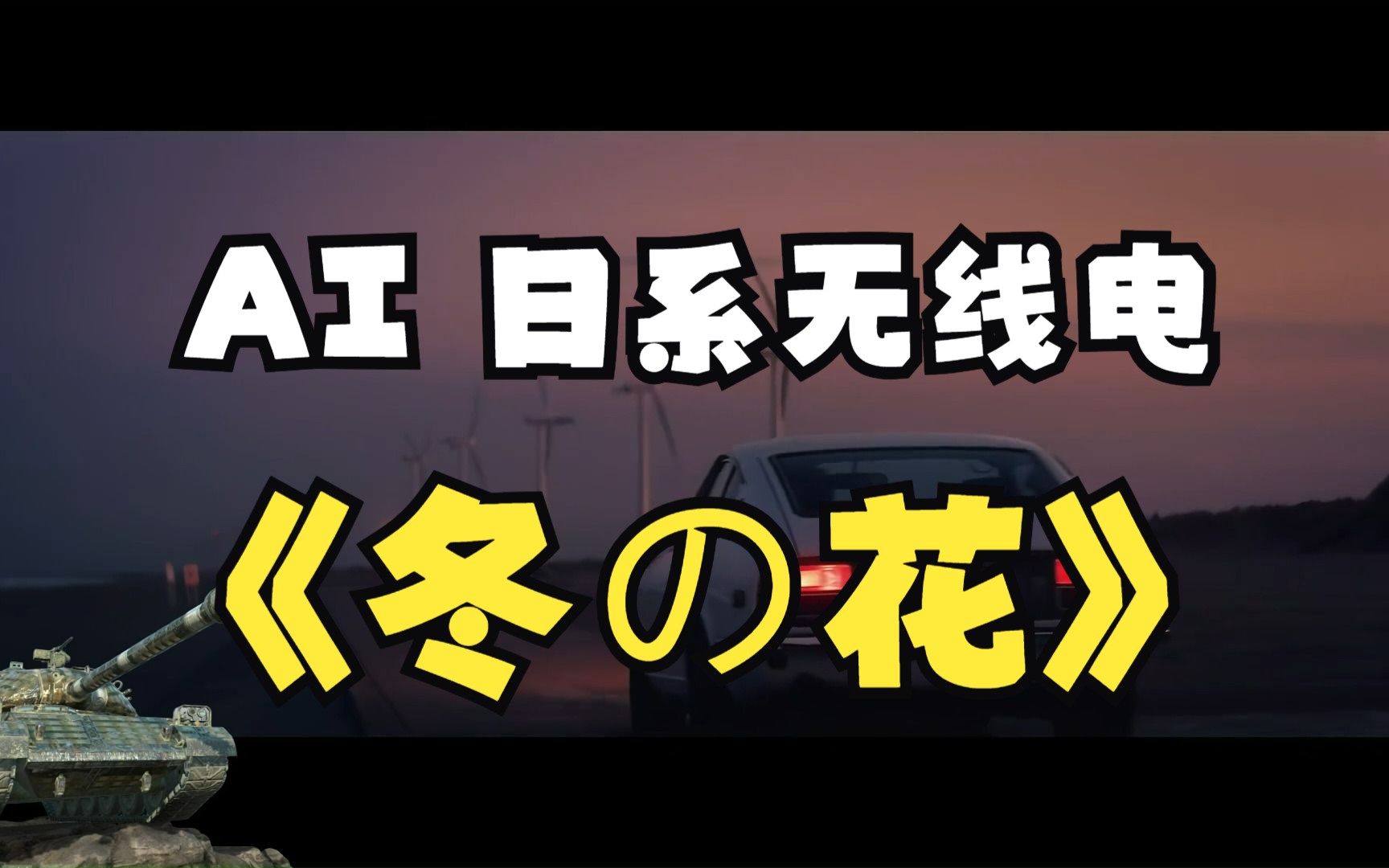 AI 日系无线电

《冬の花》